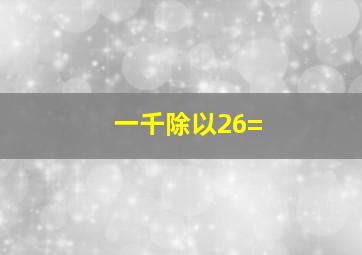 一千除以26=